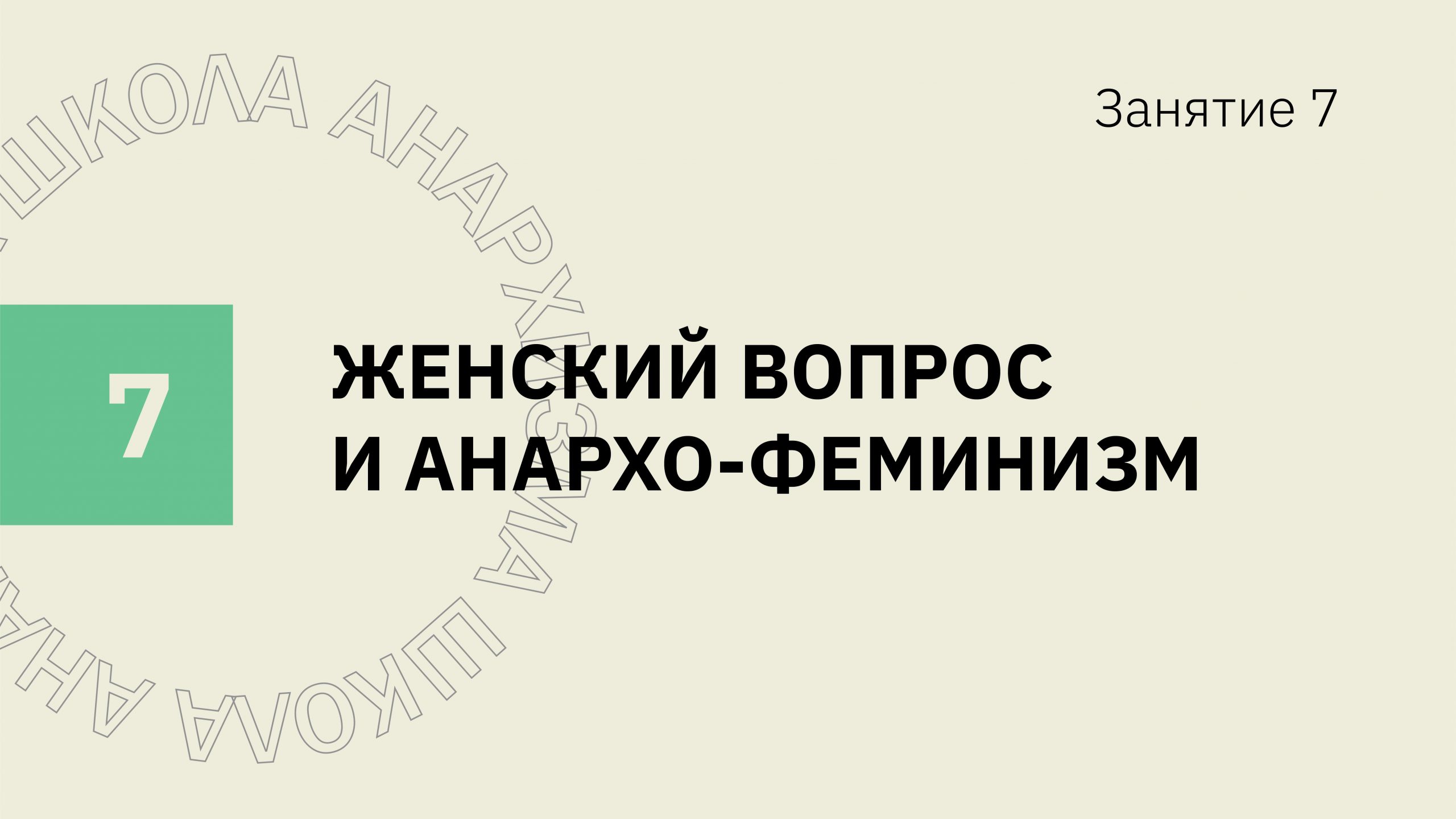 ШКОЛА АНАРХИЗМА ШКОЛА АНА

Занятие 7

7

ЖЕНСКИЙ ВОПРОС
И АНАРХО-ФЕМИНИЗМ